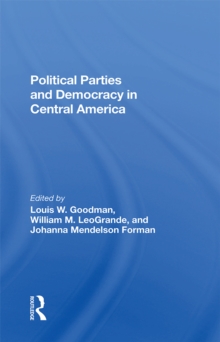 Political Parties and Democracy in Central America

Edited by
Louis W. Goodman,
William M. LeoGrande, and
Johanna Mendelson Forman

ROUTLEDGE